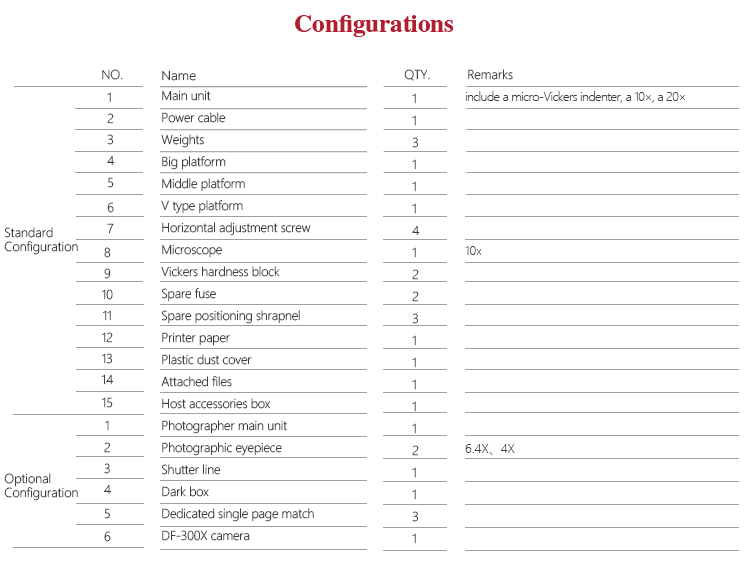 Configurations

| | NO. | Name | QTY. | Remarks |
|---|---|---|---|---|
| Standard Configuration | 1 | Main unit | 1 | include a micro-Vickers indenter, a 10×, a 20× |
| | 2 | Power cable | 1 | |
| | 3 | Weights | 3 | |
| | 4 | Big platform | 1 | |
| | 5 | Middle platform | 1 | |
| | 6 | V type platform | 1 | |
| | 7 | Horizontal adjustment screw | 4 | |
| | 8 | Microscope | 1 | 10x |
| | 9 | Vickers hardness block | 2 | |
| | 10 | Spare fuse | 2 | |
| | 11 | Spare positioning shrapnel | 3 | |
| | 12 | Printer paper | 1 | |
| | 13 | Plastic dust cover | 1 | |
| | 14 | Attached files | 1 | |
| | 15 | Host accessories box | 1 | |
| Optional Configuration | 1 | Photographer main unit | 1 | |
| | 2 | Photographic eyepiece | 2 | 6.4X、4X |
| | 3 | Shutter line | 1 | |
| | 4 | Dark box | 1 | |
| | 5 | Dedicated single page match | 3 | |
| | 6 | DF-300X camera | 1 | |